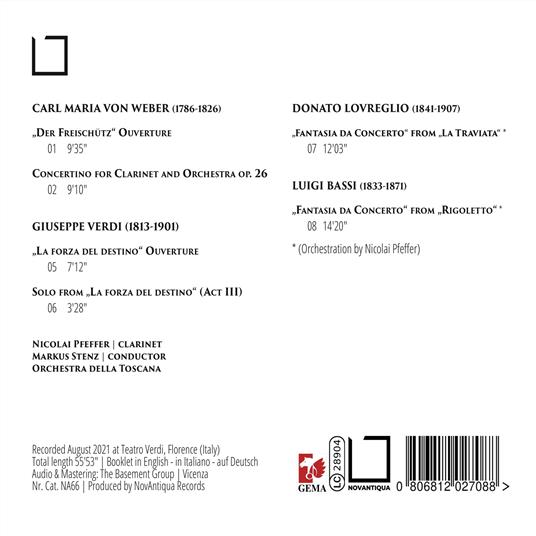 CARL MARIA VON WEBER (1786-1826)

„Der Freischütz“ Ouverture
01 9'35"

Concertino for Clarinet and Orchestra op. 26
02 9'10"

GIUSEPPE VERDI (1813-1901)

„La forza del destino“ Ouverture
05 7'12"

Solo from „La forza del destino“ (Act III)
06 3'28"

Nicolai Pfeffer | clarinet
Markus Stenz | conductor
Orchestra della Toscana

DONATO LOVREGLIO (1841-1907)

„Fantasia da Concerto“ from „La Traviata“ *
07 12'03"

LUIGI BASSI (1833-1871)

„Fantasia da Concerto“ from „Rigoletto“ *
08 14'20"

* (Orchestration by Nicolai Pfeffer)

Recorded August 2021 at Teatro Verdi, Florence (Italy)
Total length 55'53" | Booklet in English - in Italiano - auf Deutsch
Audio & Mastering: The Basement Group | Vicenza
Nr. Cat. NA66 | Produced by NovAntiqua Records

GEMA
LC 28904
NOVANTIQUA
0 806812 027088 >